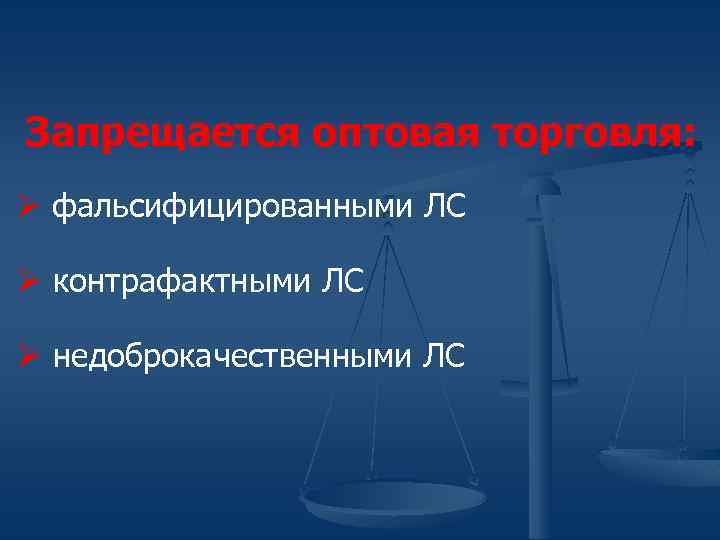 Запрещается оптовая торговля:

➢ фальсифицированными ЛС

➢ контрафактными ЛС

➢ недоброкачественными ЛС